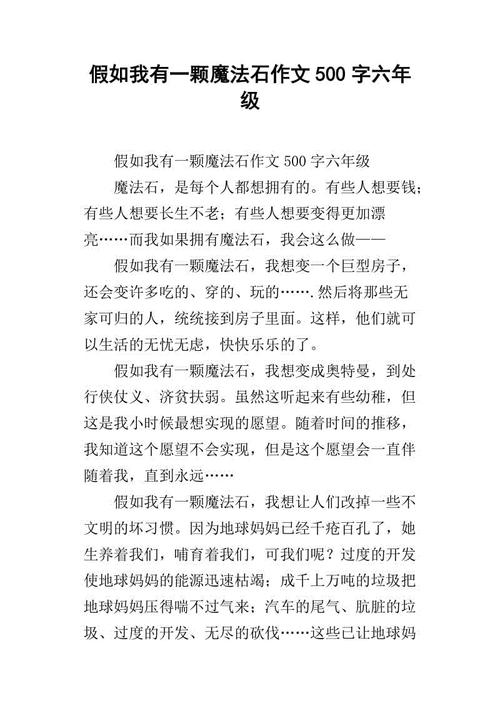 假如我有一颗魔法石作文 500 字六年级

假如我有一颗魔法石作文 500 字六年级

魔法石，是每个人都想拥有的。有些人想要钱；有些人想要长生不老；有些人想要变得更加漂亮……而我如果拥有魔法石，我会这么做——

假如我有一颗魔法石，我想变一个巨型房子，还会变许多吃的、穿的、玩的…….然后将那些无家可归的人，统统接到房子里面。这样，他们就可以生活的无忧无虑，快快乐乐的了。

假如我有一颗魔法石，我想变成奥特曼，到处行侠仗义、济贫扶弱。虽然这听起来有些幼稚，但这是我小时候最想实现的愿望。随着时间的推移，我知道这个愿望不会实现，但是这个愿望会一直伴随着我，直到永远……

假如我有一颗魔法石，我想让人们改掉一些不文明的坏习惯。因为地球妈妈已经千疮百孔了，她生养着我们，哺育着我们，可我们呢？过度的开发使地球妈妈的能源迅速枯竭；成千上万吨的垃圾把地球妈妈压得喘不过气来；汽车的尾气、肮脏的垃圾、过度的开发、无尽的砍伐……这些已让地球妈